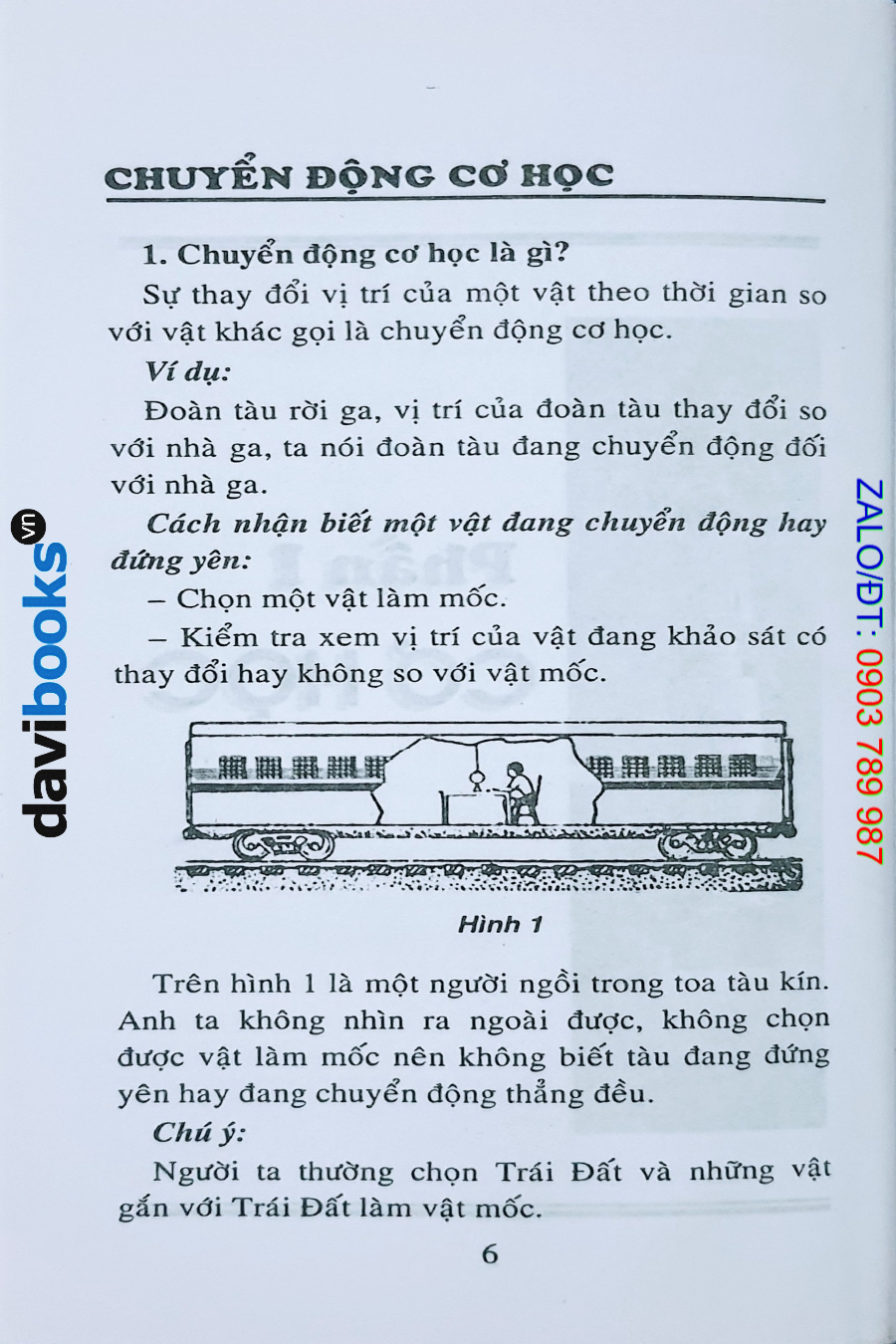 CHUYỂN ĐỘNG CƠ HỌC

1. Chuyển động cơ học là gì?

Sự thay đổi vị trí của một vật theo thời gian so với vật khác gọi là chuyển động cơ học.

Ví dụ:

Đoàn tàu rời ga, vị trí của đoàn tàu thay đổi so với nhà ga, ta nói đoàn tàu đang chuyển động đối với nhà ga.

Cách nhận biết một vật đang chuyển động hay đứng yên:

– Chọn một vật làm mốc.

– Kiểm tra xem vị trí của vật đang khảo sát có thay đổi hay không so với vật mốc.

Hình 1

Trên hình 1 là một người ngồi trong toa tàu kín. Anh ta không nhìn ra ngoài được, không chọn được vật làm mốc nên không biết tàu đang đứng yên hay đang chuyển động thẳng đều.

Chú ý:

Người ta thường chọn Trái Đất và những vật gắn với Trái Đất làm vật mốc.

6

davibooks.vn

ZALO/ĐT: 0903 789 987